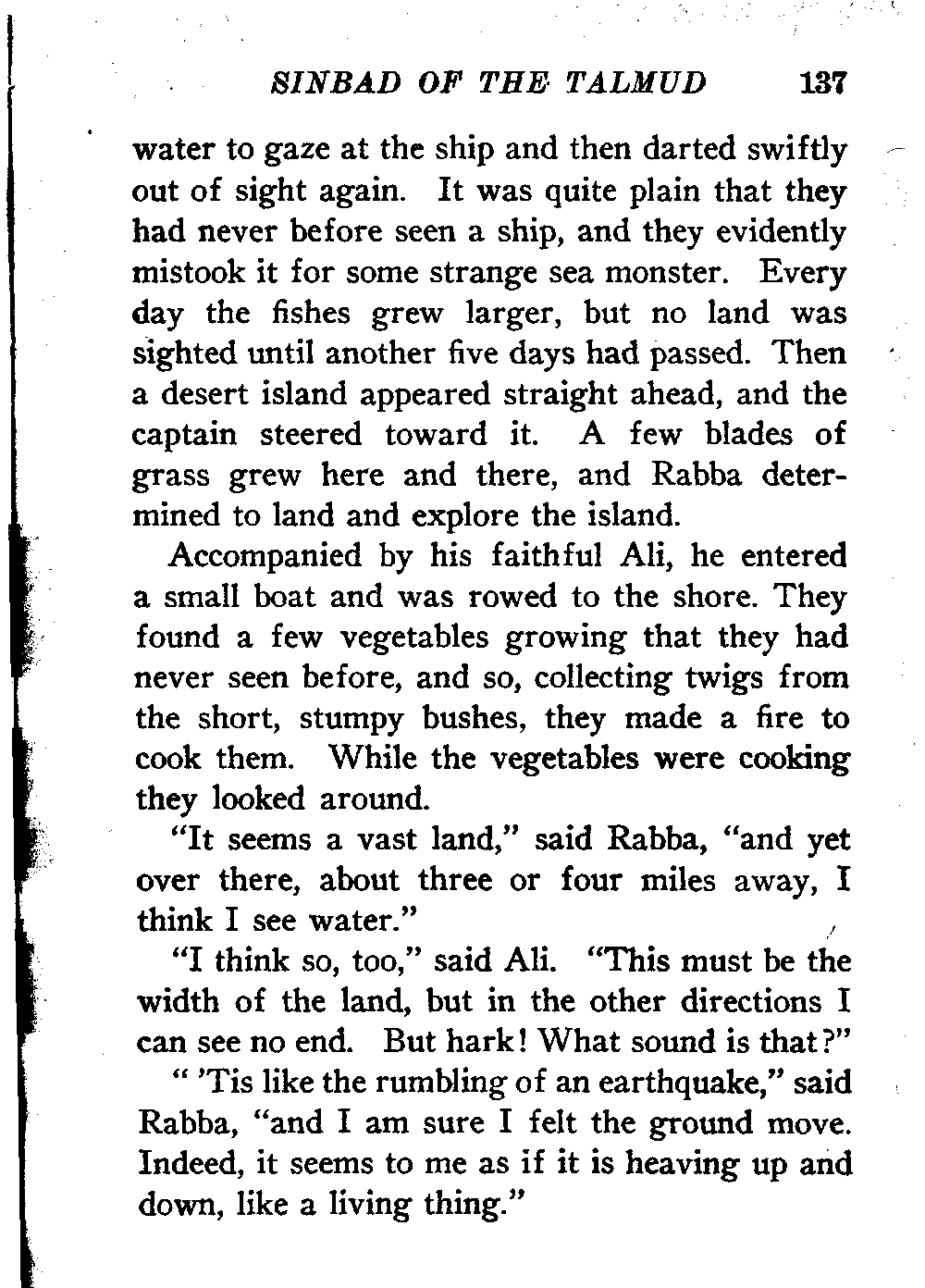 SINBAD OF THE TALMUD 137

water to gaze at the ship and then darted swiftly out of sight again. It was quite plain that they had never before seen a ship, and they evidently mistook it for some strange sea monster. Every day the fishes grew larger, but no land was sighted until another five days had passed. Then a desert island appeared straight ahead, and the captain steered toward it. A few blades of grass grew here and there, and Rabba determined to land and explore the island.

Accompanied by his faithful Ali, he entered a small boat and was rowed to the shore. They found a few vegetables growing that they had never seen before, and so, collecting twigs from the short, stumpy bushes, they made a fire to cook them. While the vegetables were cooking they looked around.

"It seems a vast land," said Rabba, "and yet over there, about three or four miles away, I think I see water."

"I think so, too," said Ali. "This must be the width of the land, but in the other directions I can see no end. But hark! What sound is that?"

" 'Tis like the rumbling of an earthquake," said Rabba, "and I am sure I felt the ground move. Indeed, it seems to me as if it is heaving up and down, like a living thing."